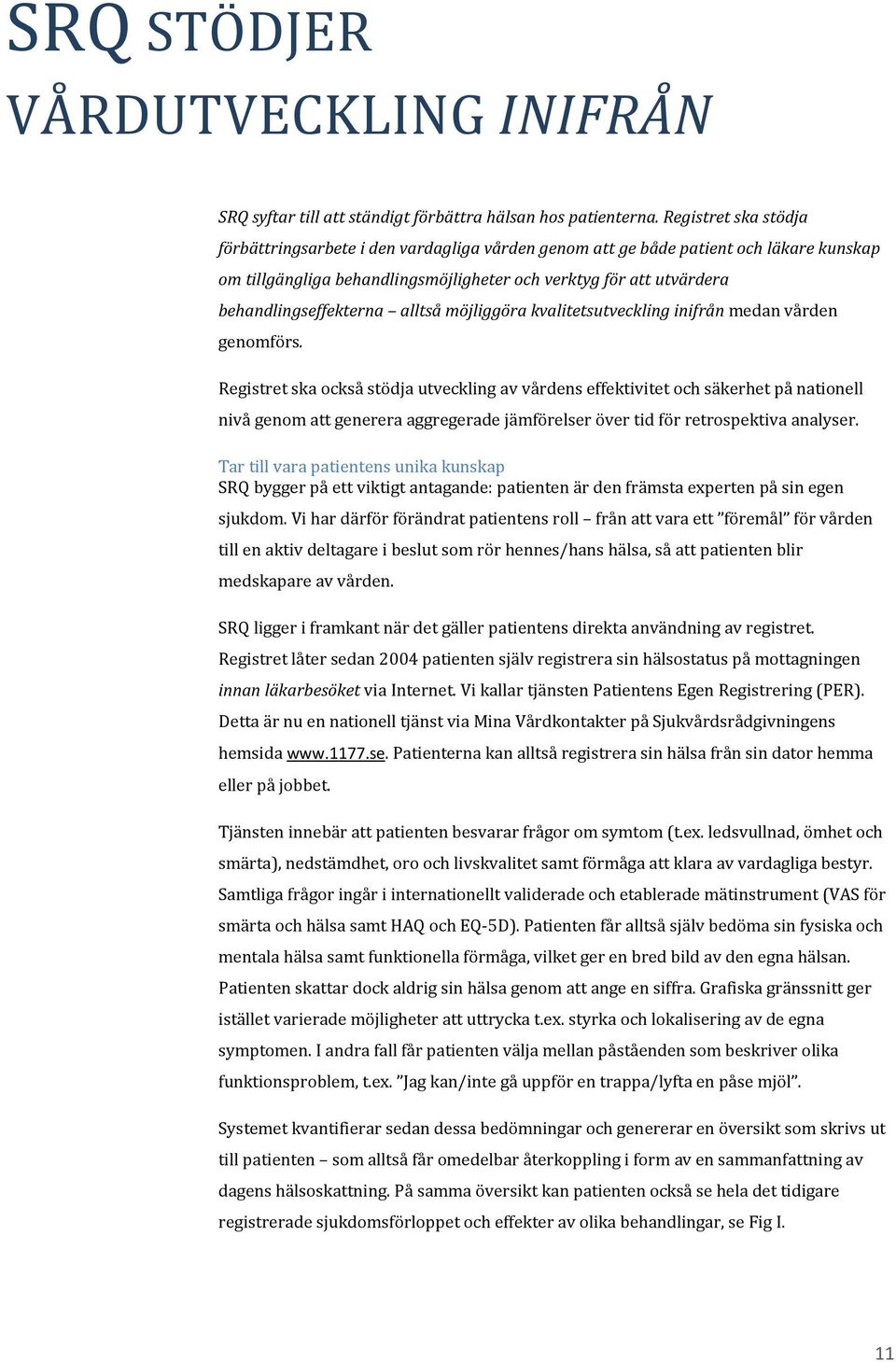 SRQ STÖDJER VÅRDUTVECKLING INIFRÅN

SRQ syftar till att ständigt förbättra hälsan hos patienterna. Registret ska stödja förbättringsarbete i den vardagliga vården genom att ge både patient och läkare kunskap om tillgängliga behandlingsmöjligheter och verktyg för att utvärdera behandlingseffekterna – alltså möjliggöra kvalitetsutveckling inifrån medan vården genomförs.

Registret ska också stödja utveckling av vårdens effektivitet och säkerhet på nationell nivå genom att generera aggregerade jämförelser över tid för retrospektiva analyser.

Tar till vara patientens unika kunskap
SRQ bygger på ett viktigt antagande: patienten är den främsta experten på sin egen sjukdom. Vi har därför förändrat patientens roll – från att vara ett ”föremål” för vården till en aktiv deltagare i beslut som rör hennes/hans hälsa, så att patienten blir medskapare av vården.

SRQ ligger i framkant när det gäller patientens direkta användning av registret. Registret låter sedan 2004 patienten själv registrera sin hälsostatus på mottagningen innan läkarbesöket via Internet. Vi kallar tjänsten Patientens Egen Registrering (PER). Detta är nu en nationell tjänst via Mina Vårdkontakter på Sjukvårdsrådgivningens hemsida www.1177.se. Patienterna kan alltså registrera sin hälsa från sin dator hemma eller på jobbet.

Tjänsten innebär att patienten besvarar frågor om symtom (t.ex. ledsvullnad, ömhet och smärta), nedstämdhet, oro och livskvalitet samt förmåga att klara av vardagliga bestyr. Samtliga frågor ingår i internationellt validerade och etablerade mätinstrument (VAS för smärta och hälsa samt HAQ och EQ-5D). Patienten får alltså själv bedöma sin fysiska och mentala hälsa samt funktionella förmåga, vilket ger en bred bild av den egna hälsan. Patienten skattar dock aldrig sin hälsa genom att ange en siffra. Grafiska gränssnitt ger istället varierade möjligheter att uttrycka t.ex. styrka och lokalisering av de egna symptomen. I andra fall får patienten välja mellan påståenden som beskriver olika funktionsproblem, t.ex. ”Jag kan/inte gå uppför en trappa/lyfta en påse mjöl”.

Systemet kvantifierar sedan dessa bedömningar och genererar en översikt som skrivs ut till patienten – som alltså får omedelbar återkoppling i form av en sammanfattning av dagens hälsoskattning. På samma översikt kan patienten också se hela det tidigare registrerade sjukdomsförloppet och effekter av olika behandlingar, se Fig I.

11